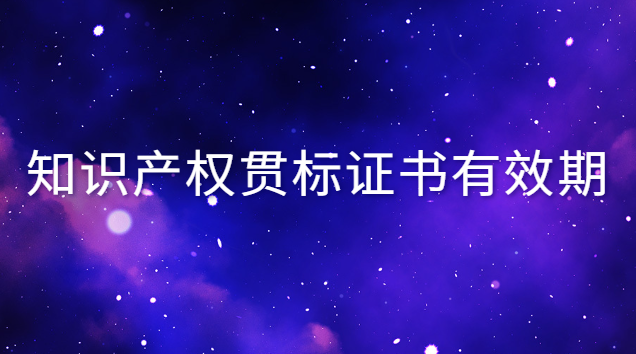 知识产权贯标证书有效期